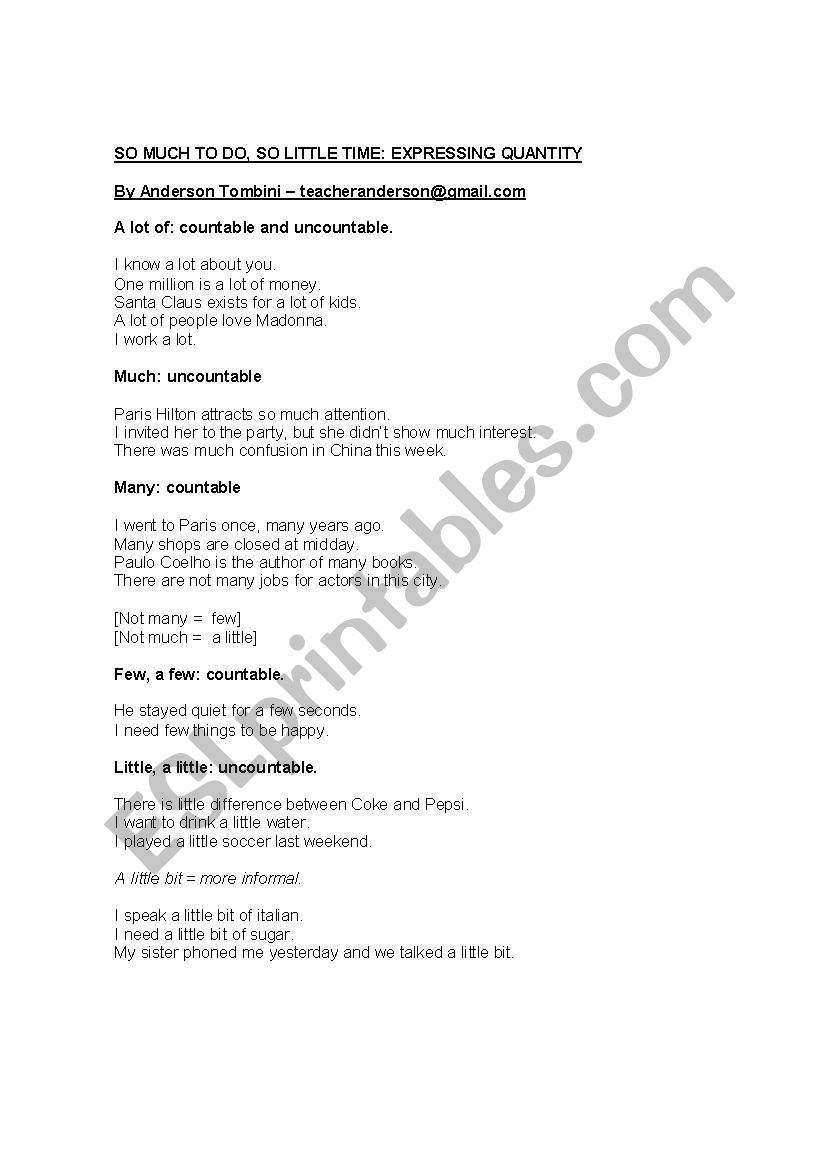 SO MUCH TO DO, SO LITTLE TIME: EXPRESSING QUANTITY

By Anderson Tombini – teacheranderson@gmail.com

A lot of: countable and uncountable.

I know a lot about you.
One million is a lot of money.
Santa Claus exists for a lot of kids.
A lot of people love Madonna.
I work a lot.

Much: uncountable

Paris Hilton attracts so much attention.
I invited her to the party, but she didn't show much interest.
There was much confusion in China this week.

Many: countable

I went to Paris once, many years ago.
Many shops are closed at midday.
Paulo Coelho is the author of many books.
There are not many jobs for actors in this city.

[Not many = few]
[Not much = a little]

Few, a few: countable.

He stayed quiet for a few seconds.
I need few things to be happy.

Little, a little: uncountable.

There is little difference between Coke and Pepsi.
I want to drink a little water.
I played a little soccer last weekend.

A little bit = more informal.

I speak a little bit of italian.
I need a little bit of sugar.
My sister phoned me yesterday and we talked a little bit.

ESLprintables.com